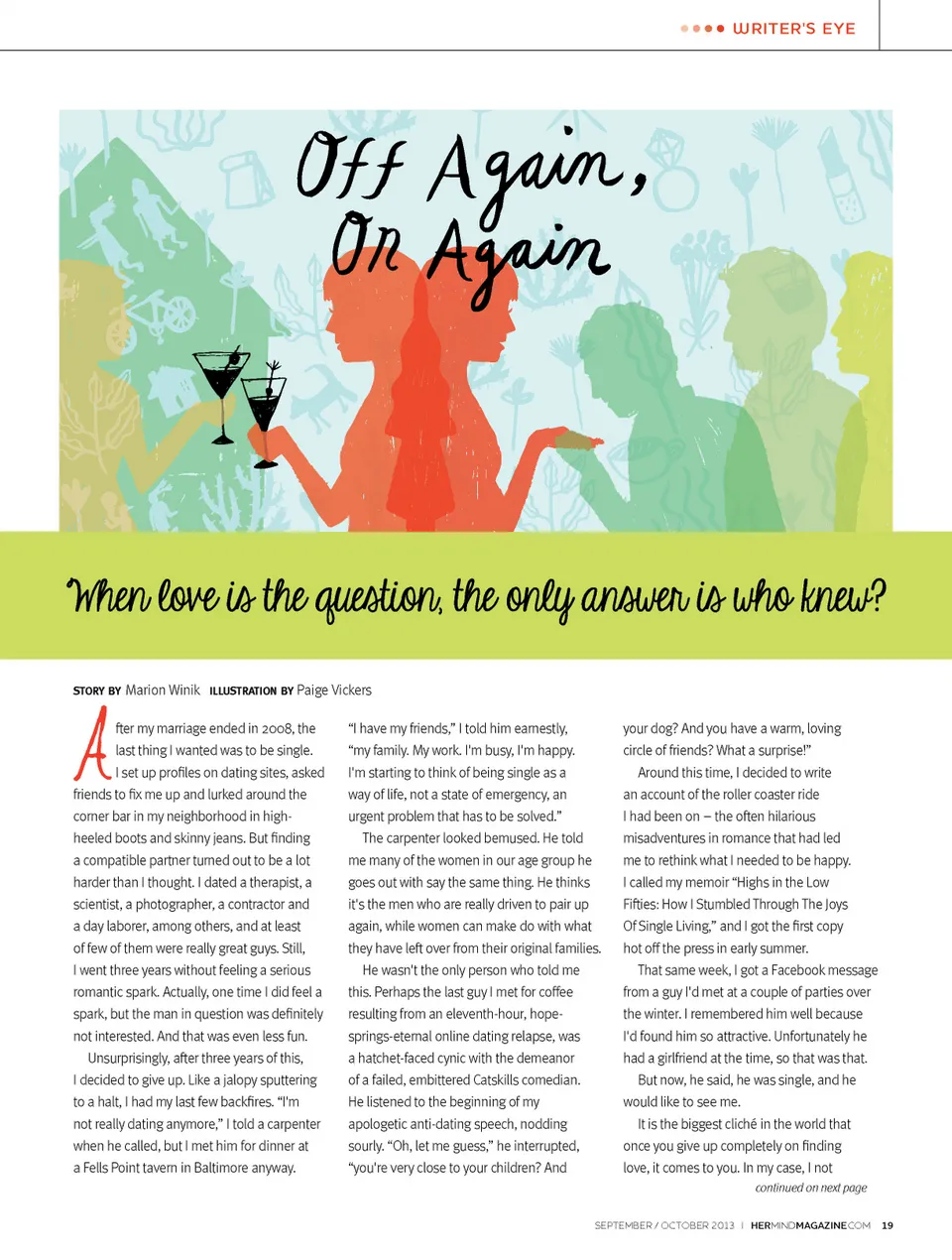 WRITER'S EYE

Off Again, On Again

When love is the question, the only answer is who knew?

STORY BY Marion Winik ILLUSTRATION BY Paige Vickers

After my marriage ended in 2008, the last thing I wanted was to be single. I set up profiles on dating sites, asked friends to fix me up and lurked around the corner bar in my neighborhood in high-heeled boots and skinny jeans. But finding a compatible partner turned out to be a lot harder than I thought. I dated a therapist, a scientist, a photographer, a contractor and a day laborer, among others, and at least of few of them were really great guys. Still, I went three years without feeling a serious romantic spark. Actually, one time I did feel a spark, but the man in question was definitely not interested. And that was even less fun.

Unsurprisingly, after three years of this, I decided to give up. Like a jalopy sputtering to a halt, I had my last few backfires. "I'm not really dating anymore," I told a carpenter when he called, but I met him for dinner at a Fells Point tavern in Baltimore anyway.

"I have my friends," I told him earnestly, "my family. My work. I'm busy, I'm happy. I'm starting to think of being single as a way of life, not a state of emergency, an urgent problem that has to be solved."

The carpenter looked bemused. He told me many of the women in our age group he goes out with say the same thing. He thinks it's the men who are really driven to pair up again, while women can make do with what they have left over from their original families.

He wasn't the only person who told me this. Perhaps the last guy I met for coffee resulting from an eleventh-hour, hope-springs-eternal online dating relapse, was a hatchet-faced cynic with the demeanor of a failed, embittered Catskills comedian. He listened to the beginning of my apologetic anti-dating speech, nodding sourly. "Oh, let me guess," he interrupted, "you're very close to your children? And your dog? And you have a warm, loving circle of friends? What a surprise!"

Around this time, I decided to write an account of the roller coaster ride I had been on – the often hilarious misadventures in romance that had led me to rethink what I needed to be happy. I called my memoir "Highs in the Low Fifties: How I Stumbled Through The Joys Of Single Living," and I got the first copy hot off the press in early summer.

That same week, I got a Facebook message from a guy I'd met at a couple of parties over the winter. I remembered him well because I'd found him so attractive. Unfortunately he had a girlfriend at the time, so that was that.

But now, he said, he was single, and he would like to see me.

It is the biggest cliché in the world that once you give up completely on finding love, it comes to you. In my case, I not

continued on next page

SEPTEMBER / OCTOBER 2013 | HERMINDMAGAZINE.COM 19